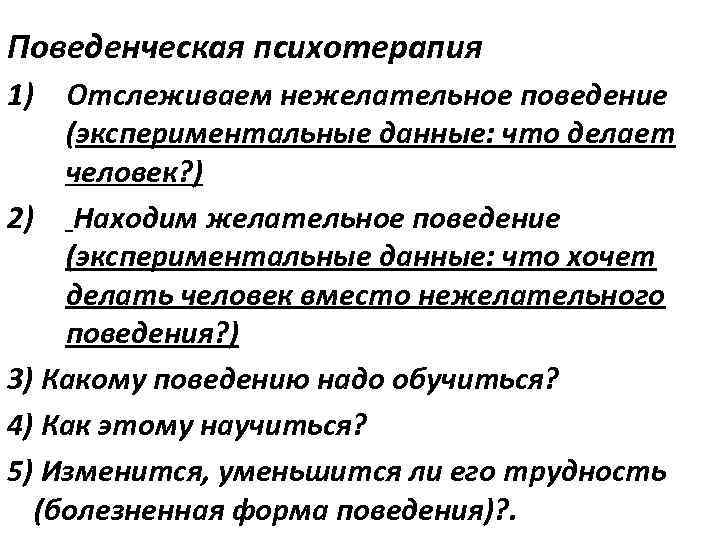 Поведенческая психотерапия

1) Отслеживаем нежелательное поведение (экспериментальные данные: что делает человек?)

2) Находим желательное поведение (экспериментальные данные: что хочет делать человек вместо нежелательного поведения?)

3) Какому поведению надо обучиться?

4) Как этому научиться?

5) Изменится, уменьшится ли его трудность (болезненная форма поведения)?.